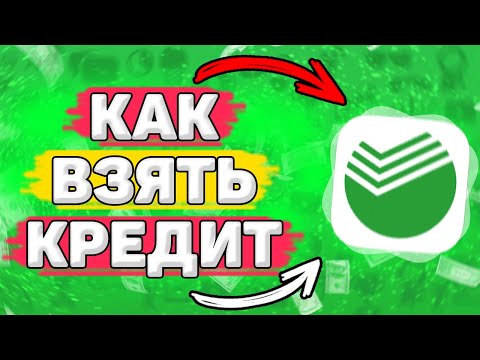 КАК
ВЗЯТЬ
КРЕДИТ